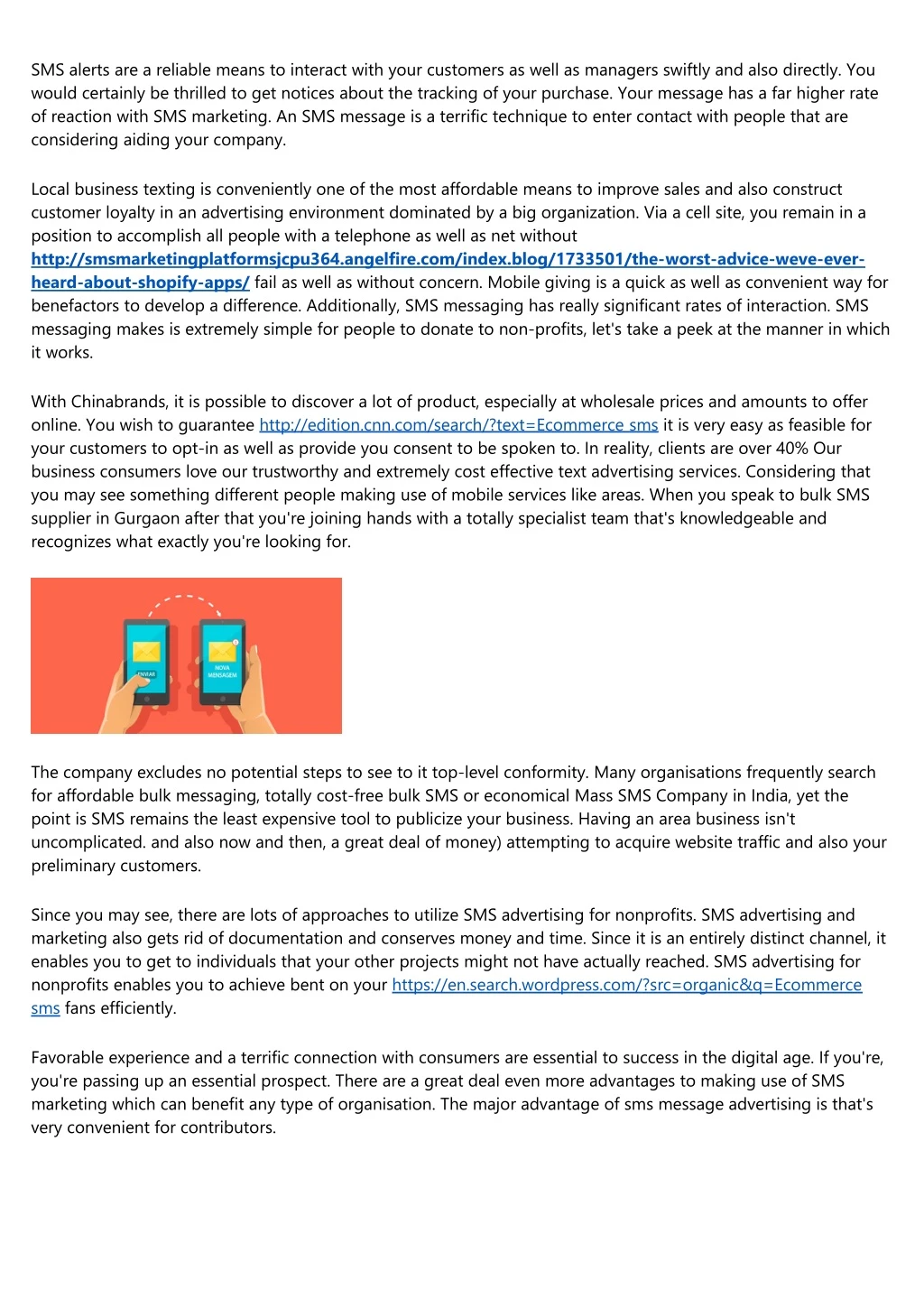 SMS alerts are a reliable means to interact with your customers as well as managers swiftly and also directly. You would certainly be thrilled to get notices about the tracking of your purchase. Your message has a far higher rate of reaction with SMS marketing. An SMS message is a terrific technique to enter contact with people that are considering aiding your company.

Local business texting is conveniently one of the most affordable means to improve sales and also construct customer loyalty in an advertising environment dominated by a big organization. Via a cell site, you remain in a position to accomplish all people with a telephone as well as net without http://smsmarketingplatformsjcpu364.angelfire.com/index.blog/1733501/the-worst-advice-weve-ever-heard-about-shopify-apps/ fail as well as without concern. Mobile giving is a quick as well as convenient way for benefactors to develop a difference. Additionally, SMS messaging has really significant rates of interaction. SMS messaging makes is extremely simple for people to donate to non-profits, let's take a peek at the manner in which it works.

With Chinabrands, it is possible to discover a lot of product, especially at wholesale prices and amounts to offer online. You wish to guarantee http://edition.cnn.com/search/?text=Ecommerce sms it is very easy as feasible for your customers to opt-in as well as provide you consent to be spoken to. In reality, clients are over 40% Our business consumers love our trustworthy and extremely cost effective text advertising services. Considering that you may see something different people making use of mobile services like areas. When you speak to bulk SMS supplier in Gurgaon after that you're joining hands with a totally specialist team that's knowledgeable and recognizes what exactly you're looking for.

ENVIAR

NOVA MENSAGEM

The company excludes no potential steps to see to it top-level conformity. Many organisations frequently search for affordable bulk messaging, totally cost-free bulk SMS or economical Mass SMS Company in India, yet the point is SMS remains the least expensive tool to publicize your business. Having an area business isn't uncomplicated. and also now and then, a great deal of money) attempting to acquire website traffic and also your preliminary customers.

Since you may see, there are lots of approaches to utilize SMS advertising for nonprofits. SMS advertising and marketing also gets rid of documentation and conserves money and time. Since it is an entirely distinct channel, it enables you to get to individuals that your other projects might not have actually reached. SMS advertising for nonprofits enables you to achieve bent on your https://en.search.wordpress.com/?src=organic&q=Ecommerce sms fans efficiently.

Favorable experience and a terrific connection with consumers are essential to success in the digital age. If you're, you're passing up an essential prospect. There are a great deal even more advantages to making use of SMS marketing which can benefit any type of organisation. The major advantage of sms message advertising is that's very convenient for contributors.